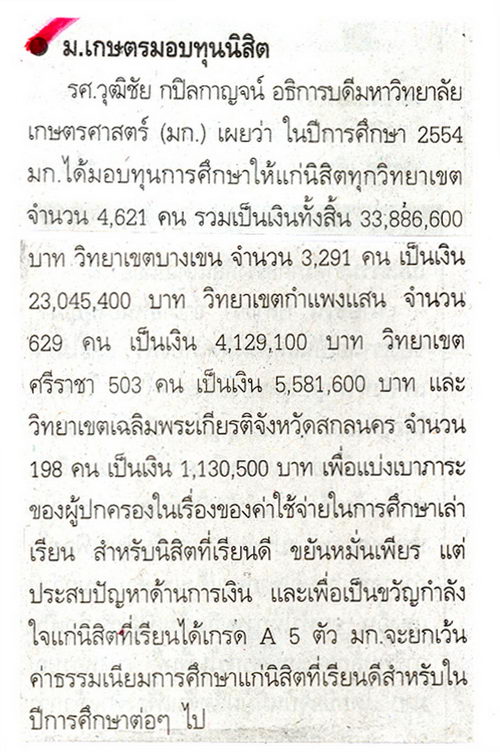 ม.เกษตรมอบทุนนิสิต

รศ.วุฒิชัย กปิลกาญจน์ อธิการบดีมหาวิทยาลัยเกษตรศาสตร์ (มก.) เผยว่า ในปีการศึกษา 2554 มก.ได้มอบทุนการศึกษาให้แก่นิสิตทุกวิทยาเขต จำนวน 4,621 คน รวมเป็นเงินทั้งสิ้น 33,886,600 บาท วิทยาเขตบางเขน จำนวน 3,291 คน เป็นเงิน 23,045,400 บาท วิทยาเขตกำแพงแสน จำนวน 629 คน เป็นเงิน 4,129,100 บาท วิทยาเขตศรีราชา 503 คน เป็นเงิน 5,581,600 บาท และวิทยาเขตเฉลิมพระเกียรติจังหวัดสกลนคร จำนวน 198 คน เป็นเงิน 1,130,500 บาท เพื่อแบ่งเบาภาระของผู้ปกครองในเรื่องของค่าใช้จ่ายในการศึกษาเล่าเรียน สำหรับนิสิตที่เรียนดี ขยันหมั่นเพียร แต่ประสบปัญหาด้านการเงิน และเพื่อเป็นขวัญกำลังใจแก่นิสิตที่เรียนได้เกรด A 5 ตัว มก.จะยกเว้นค่าธรรมเนียมการศึกษาแก่นิสิตที่เรียนดีสำหรับในปีการศึกษาต่อๆ ไป